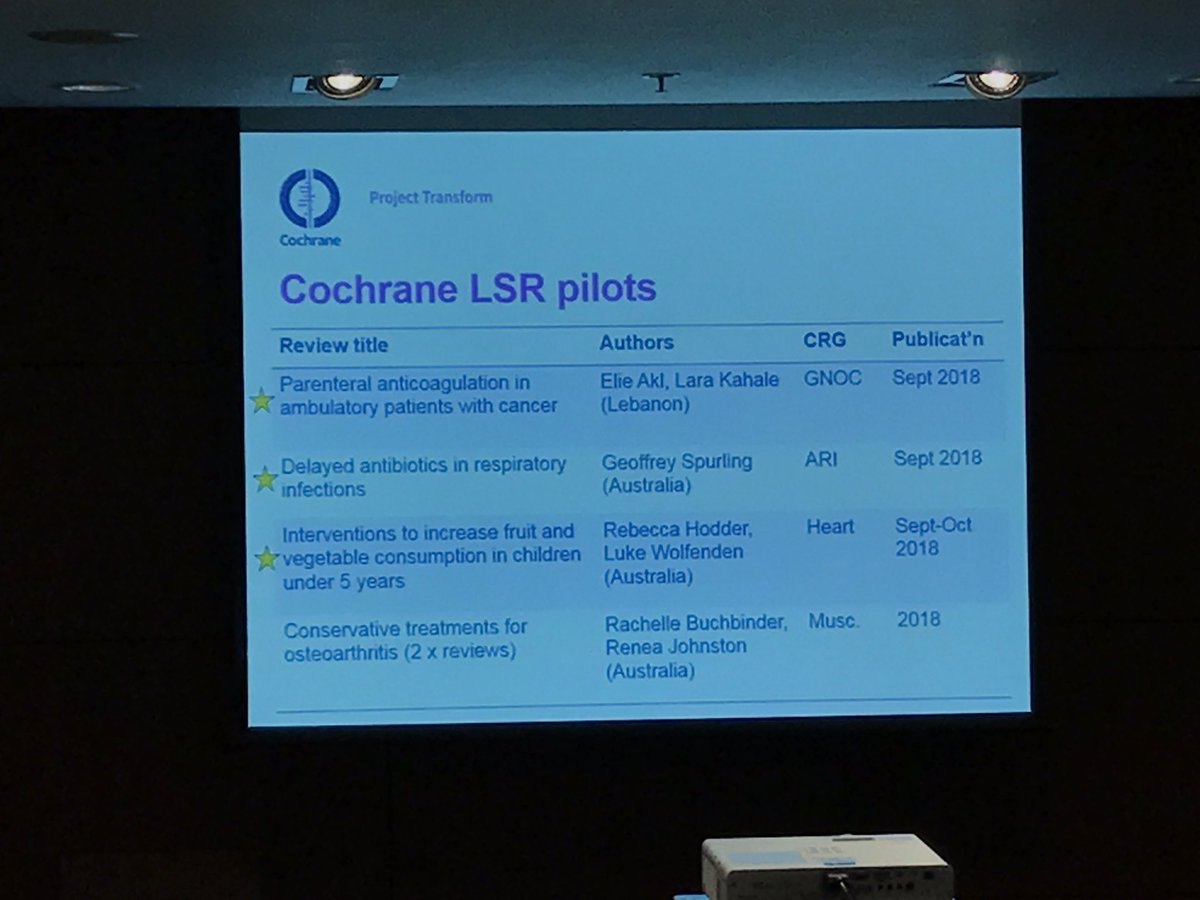 Cochrane

Project Transform

Cochrane LSR pilots

| Review title | Authors | CRG | Publicat'n |
|---|---|---|---|
| Parenteral anticoagulation in ambulatory patients with cancer | Elie Akl, Lara Kahale (Lebanon) | GNOC | Sept 2018 |
| Delayed antibiotics in respiratory infections | Geoffrey Spurling (Australia) | ARI | Sept 2018 |
| Interventions to increase fruit and vegetable consumption in children under 5 years | Rebecca Hodder, Luke Wolfenden (Australia) | Heart | Sept-Oct 2018 |
| Conservative treatments for osteoarthritis (2 x reviews) | Rachelle Buchbinder, Renea Johnston (Australia) | Musc. | 2018 |